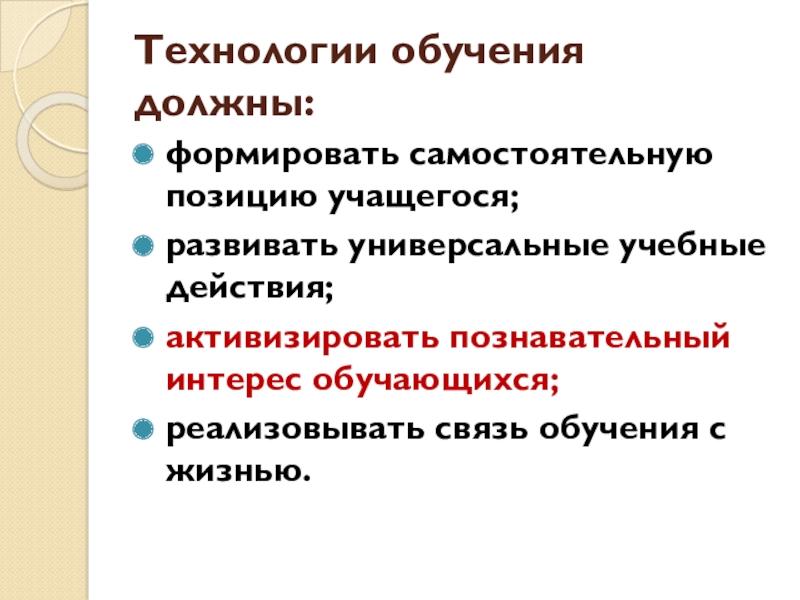 Технологии обучения должны:

• формировать самостоятельную позицию учащегося;

• развивать универсальные учебные действия;

• активизировать познавательный интерес обучающихся;

• реализовывать связь обучения с жизнью.